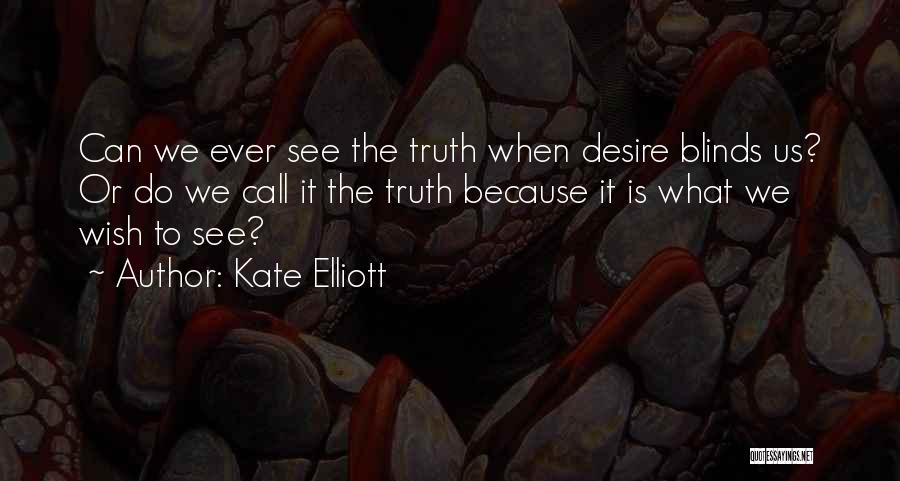 Can we ever see the truth when desire blinds us? Or do we call it the truth because it is what we wish to see?
~ Author: Kate Elliott

QUOTESSAYINGS.NET